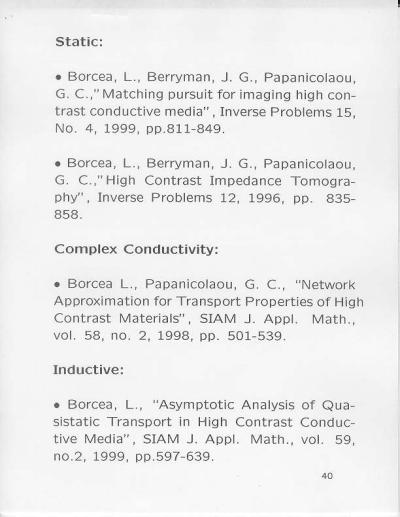 Static:

• Borcea, L., Berryman, J. G., Papanicolaou, G. C.,"Matching pursuit for imaging high contrast conductive media", Inverse Problems 15, No. 4, 1999, pp.811-849.

• Borcea, L., Berryman, J. G., Papanicolaou, G. C.,"High Contrast Impedance Tomography", Inverse Problems 12, 1996, pp. 835-858.

Complex Conductivity:

• Borcea L., Papanicolaou, G. C., "Network Approximation for Transport Properties of High Contrast Materials", SIAM J. Appl. Math., vol. 58, no. 2, 1998, pp. 501-539.

Inductive:

• Borcea, L., "Asymptotic Analysis of Quasistatic Transport in High Contrast Conductive Media", SIAM J. Appl. Math., vol. 59, no.2, 1999, pp.597-639.

40